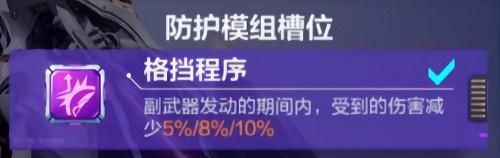 防护模组槽位

格挡程序

副武器发动的期间内，受到的伤害减少5%/8%/10%